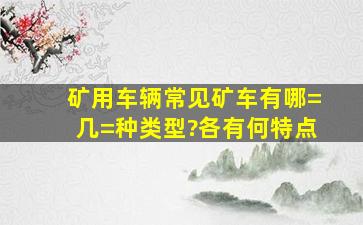 矿用车辆常见矿车有哪=几=种类型?各有何特点